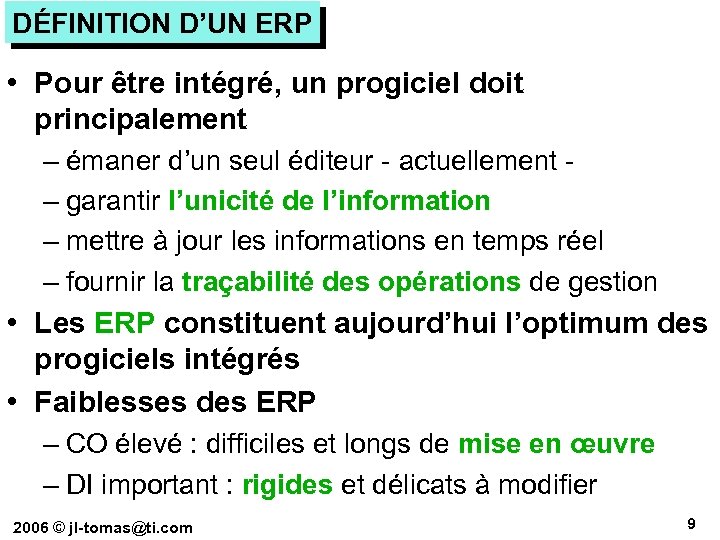 DÉFINITION D'UN ERP

• Pour être intégré, un progiciel doit principalement
– émaner d'un seul éditeur - actuellement -
– garantir l'unicité de l'information
– mettre à jour les informations en temps réel
– fournir la traçabilité des opérations de gestion

• Les ERP constituent aujourd'hui l'optimum des progiciels intégrés

• Faiblesses des ERP
– CO élevé : difficiles et longs de mise en œuvre
– DI important : rigides et délicats à modifier

2006 © jl-tomas@ti.com

9